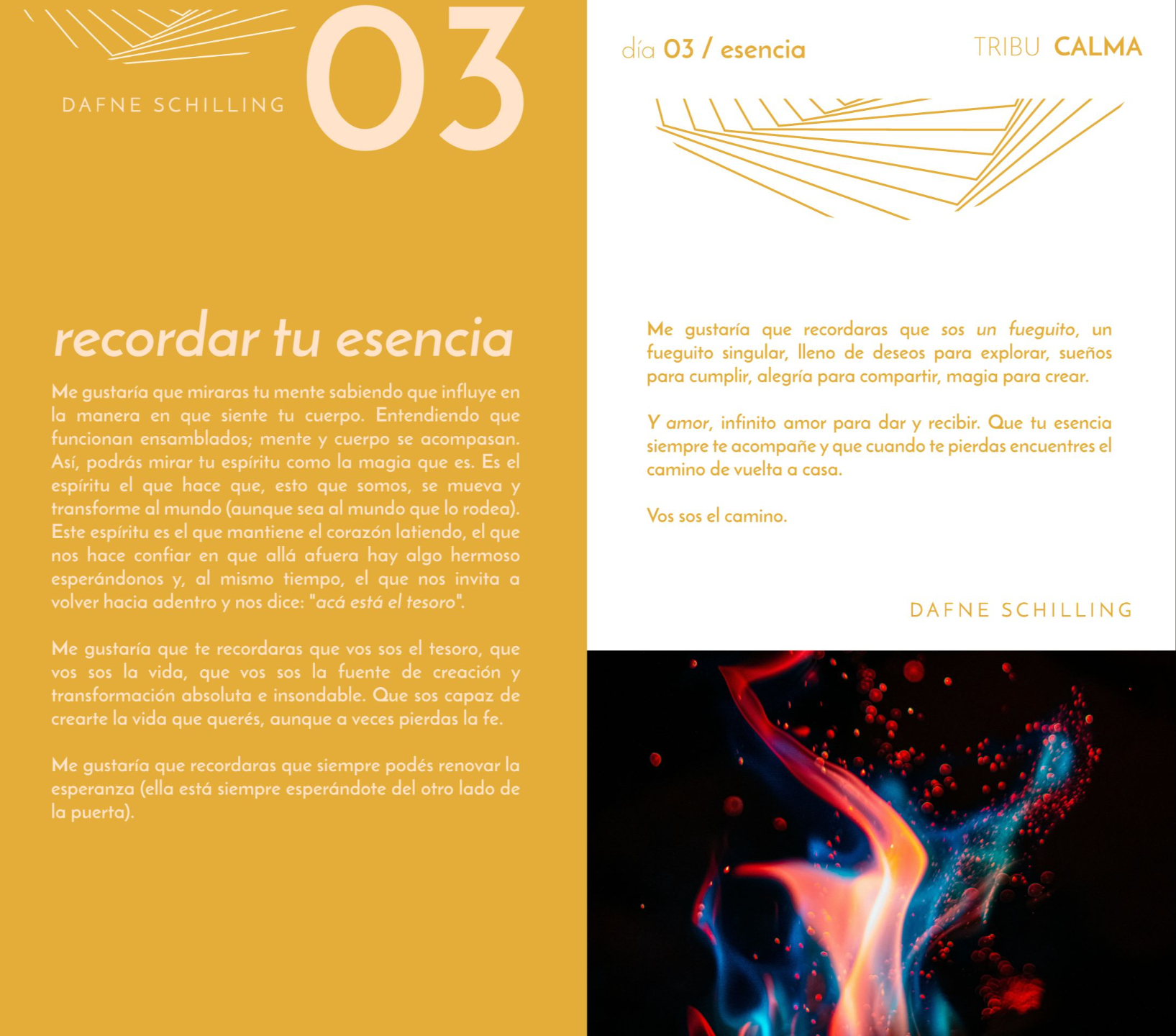 DAFNE SCHILLING

03

recordar tu esencia

Me gustaría que miraras tu mente sabiendo que influye en la manera en que siente tu cuerpo. Entendiendo que funcionan ensamblados; mente y cuerpo se acompasan. Así, podrás mirar tu espíritu como la magia que es. Es el espíritu el que hace que, esto que somos, se mueva y transforme al mundo (aunque sea al mundo que lo rodea). Este espíritu es el que mantiene el corazón latiendo, el que nos hace confiar en que allá afuera hay algo hermoso esperándonos y, al mismo tiempo, el que nos invita a volver hacia adentro y nos dice: "acá está el tesoro".

Me gustaría que te recordaras que vos sos el tesoro, que vos sos la vida, que vos sos la fuente de creación y transformación absoluta e insondable. Que sos capaz de crearte la vida que querés, aunque a veces pierdas la fe.

Me gustaría que recordaras que siempre podés renovar la esperanza (ella está siempre esperándote del otro lado de la puerta).

día 03 / esencia

TRIBU CALMA

Me gustaría que recordaras que sos un fueguito, un fueguito singular, lleno de deseos para explorar, sueños para cumplir, alegría para compartir, magia para crear.

Y amor, infinito amor para dar y recibir. Que tu esencia siempre te acompañe y que cuando te pierdas encuentres el camino de vuelta a casa.

Vos sos el camino.

DAFNE SCHILLING